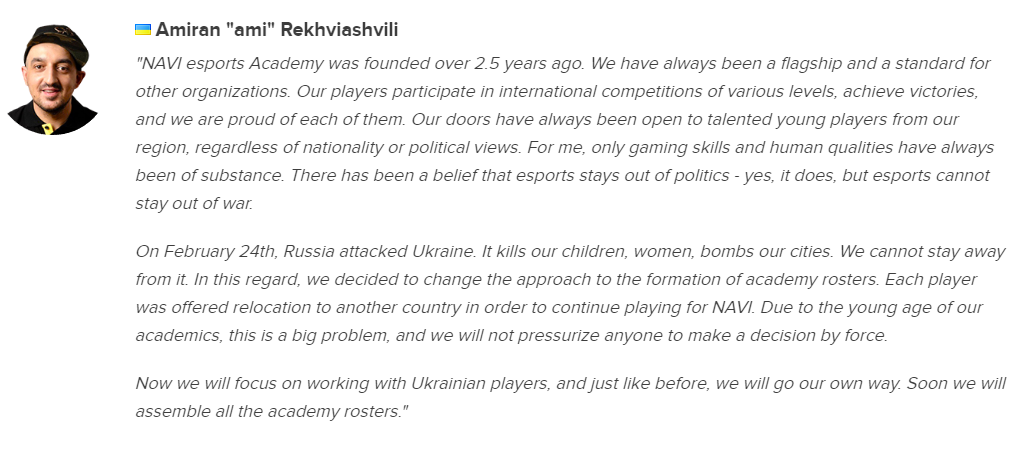 Amiran "ami" Rekhviashvili

"NAVI esports Academy was founded over 2.5 years ago. We have always been a flagship and a standard for other organizations. Our players participate in international competitions of various levels, achieve victories, and we are proud of each of them. Our doors have always been open to talented young players from our region, regardless of nationality or political views. For me, only gaming skills and human qualities have always been of substance. There has been a belief that esports stays out of politics - yes, it does, but esports cannot stay out of war.

On February 24th, Russia attacked Ukraine. It kills our children, women, bombs our cities. We cannot stay away from it. In this regard, we decided to change the approach to the formation of academy rosters. Each player was offered relocation to another country in order to continue playing for NAVI. Due to the young age of our academics, this is a big problem, and we will not pressurize anyone to make a decision by force.

Now we will focus on working with Ukrainian players, and just like before, we will go our own way. Soon we will assemble all the academy rosters."